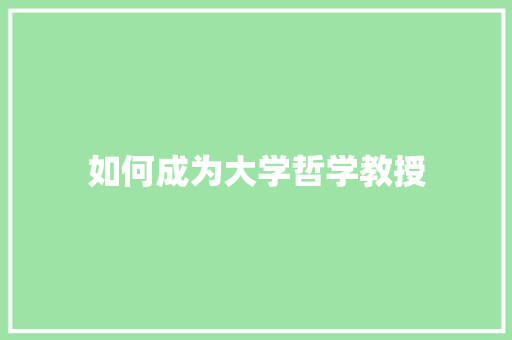 如何成为大学哲学教授